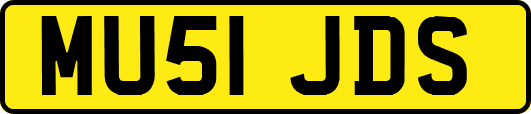 MU51 JDS